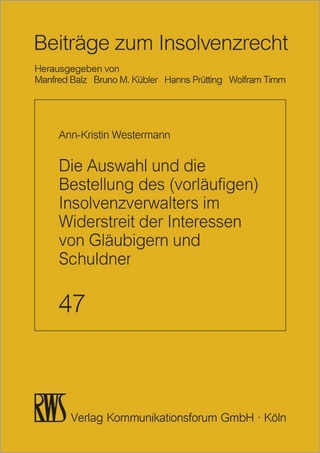 Beiträge zum Insolvenzrecht

Herausgegeben von
Manfred Balz Bruno M. Kübler Hanns Prütting Wolfram Timm

Ann-Kristin Westermann

Die Auswahl und die Bestellung des (vorläufigen) Insolvenzverwalters im Widerstreit der Interessen von Gläubigern und Schuldner

47

RWS

Verlag Kommunikationsforum GmbH · Köln